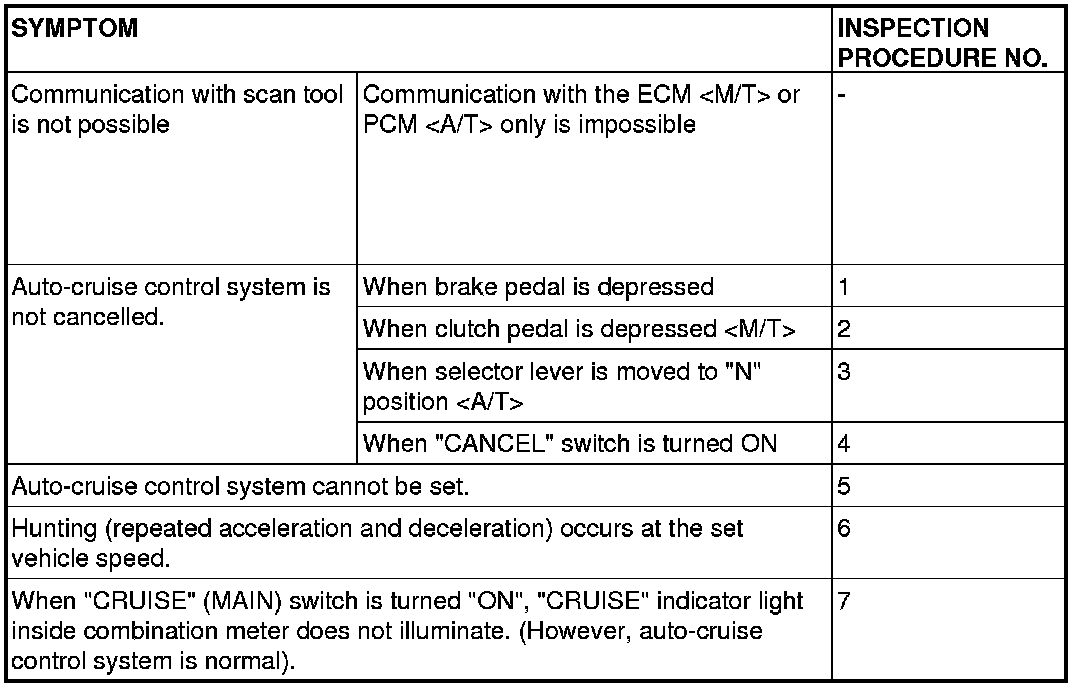 | SYMPTOM | | INSPECTION PROCEDURE NO. |
|---|---|---|
| Communication with scan tool is not possible | Communication with the ECM <M/T> or PCM <A/T> only is impossible | - |
| Auto-cruise control system is not cancelled. | When brake pedal is depressed | 1 |
| | When clutch pedal is depressed <M/T> | 2 |
| | When selector lever is moved to "N" position <A/T> | 3 |
| | When "CANCEL" switch is turned ON | 4 |
| Auto-cruise control system cannot be set. | | 5 |
| Hunting (repeated acceleration and deceleration) occurs at the set vehicle speed. | | 6 |
| When "CRUISE" (MAIN) switch is turned "ON", "CRUISE" indicator light inside combination meter does not illuminate. (However, auto-cruise control system is normal). | | 7 |